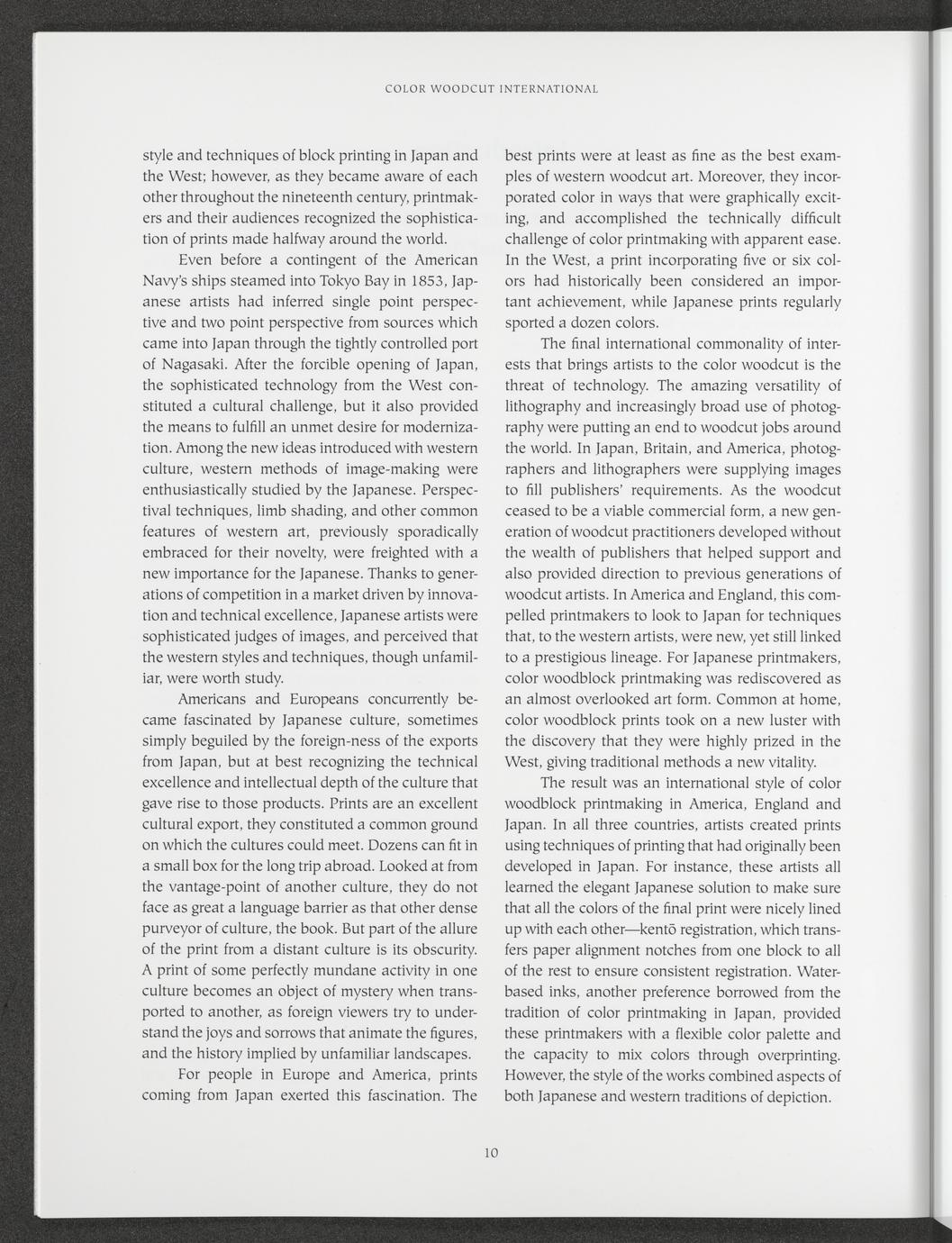 COLOR WOODCUT INTERNATIONAL

style and techniques of block printing in Japan and the West; however, as they became aware of each other throughout the nineteenth century, printmakers and their audiences recognized the sophistication of prints made halfway around the world.

Even before a contingent of the American Navy's ships steamed into Tokyo Bay in 1853, Japanese artists had inferred single point perspective and two point perspective from sources which came into Japan through the tightly controlled port of Nagasaki. After the forcible opening of Japan, the sophisticated technology from the West constituted a cultural challenge, but it also provided the means to fulfill an unmet desire for modernization. Among the new ideas introduced with western culture, western methods of image-making were enthusiastically studied by the Japanese. Perspectival techniques, limb shading, and other common features of western art, previously sporadically embraced for their novelty, were freighted with a new importance for the Japanese. Thanks to generations of competition in a market driven by innovation and technical excellence, Japanese artists were sophisticated judges of images, and perceived that the western styles and techniques, though unfamiliar, were worth study.

Americans and Europeans concurrently became fascinated by Japanese culture, sometimes simply beguiled by the foreign-ness of the exports from Japan, but at best recognizing the technical excellence and intellectual depth of the culture that gave rise to those products. Prints are an excellent cultural export, they constituted a common ground on which the cultures could meet. Dozens can fit in a small box for the long trip abroad. Looked at from the vantage-point of another culture, they do not face as great a language barrier as that other dense purveyor of culture, the book. But part of the allure of the print from a distant culture is its obscurity. A print of some perfectly mundane activity in one culture becomes an object of mystery when transported to another, as foreign viewers try to understand the joys and sorrows that animate the figures, and the history implied by unfamiliar landscapes.

For people in Europe and America, prints coming from Japan exerted this fascination. The best prints were at least as fine as the best examples of western woodcut art. Moreover, they incorporated color in ways that were graphically exciting, and accomplished the technically difficult challenge of color printmaking with apparent ease. In the West, a print incorporating five or six colors had historically been considered an important achievement, while Japanese prints regularly sported a dozen colors.

The final international commonality of interests that brings artists to the color woodcut is the threat of technology. The amazing versatility of lithography and increasingly broad use of photography were putting an end to woodcut jobs around the world. In Japan, Britain, and America, photographers and lithographers were supplying images to fill publishers' requirements. As the woodcut ceased to be a viable commercial form, a new generation of woodcut practitioners developed without the wealth of publishers that helped support and also provided direction to previous generations of woodcut artists. In America and England, this compelled printmakers to look to Japan for techniques that, to the western artists, were new, yet still linked to a prestigious lineage. For Japanese printmakers, color woodblock printmaking was rediscovered as an almost overlooked art form. Common at home, color woodblock prints took on a new luster with the discovery that they were highly prized in the West, giving traditional methods a new vitality.

The result was an international style of color woodblock printmaking in America, England and Japan. In all three countries, artists created prints using techniques of printing that had originally been developed in Japan. For instance, these artists all learned the elegant Japanese solution to make sure that all the colors of the final print were nicely lined up with each other—kentō registration, which transfers paper alignment notches from one block to all of the rest to ensure consistent registration. Water-based inks, another preference borrowed from the tradition of color printmaking in Japan, provided these printmakers with a flexible color palette and the capacity to mix colors through overprinting. However, the style of the works combined aspects of both Japanese and western traditions of depiction.

10